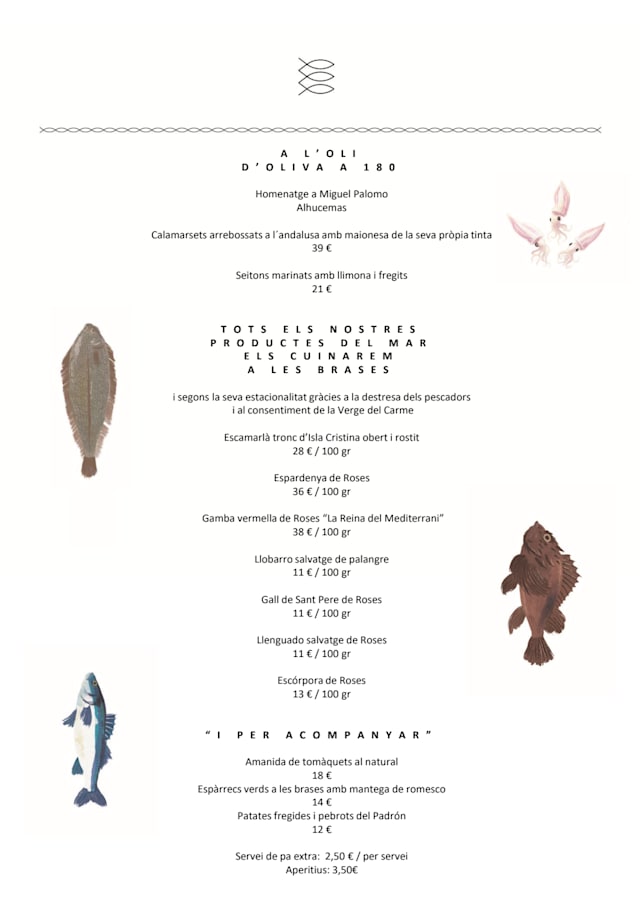 A L'OLI
D'OLIVA A 180

Homenatge a Miguel Palomo
Alhucemas

Calamarsets arrebossats a l´andalusa amb maionesa de la seva pròpia tinta
39 €

Seitons marinats amb llimona i fregits
21 €

TOTS ELS NOSTRES
PRODUCTES DEL MAR
ELS CUINAREM
A LES BRASES

i segons la seva estacionalitat gràcies a la destresa dels pescadors i al consentiment de la Verge del Carme

Escamarlà tronc d'Isla Cristina obert i rostit
28 € / 100 gr

Espardenya de Roses
36 € / 100 gr

Gamba vermella de Roses "La Reina del Mediterrani"
38 € / 100 gr

Llobarro salvatge de palangre
11 € / 100 gr

Gall de Sant Pere de Roses
11 € / 100 gr

Llenguado salvatge de Roses
11 € / 100 gr

Escórpora de Roses
13 € / 100 gr

"I PER ACOMPANYAR"

Amanida de tomàquets al natural
18 €
Espàrrecs verds a les brases amb mantega de romesco
14 €
Patates fregides i pebrots del Padrón
12 €

Servei de pa extra: 2,50 € / per servei
Aperitius: 3,50€